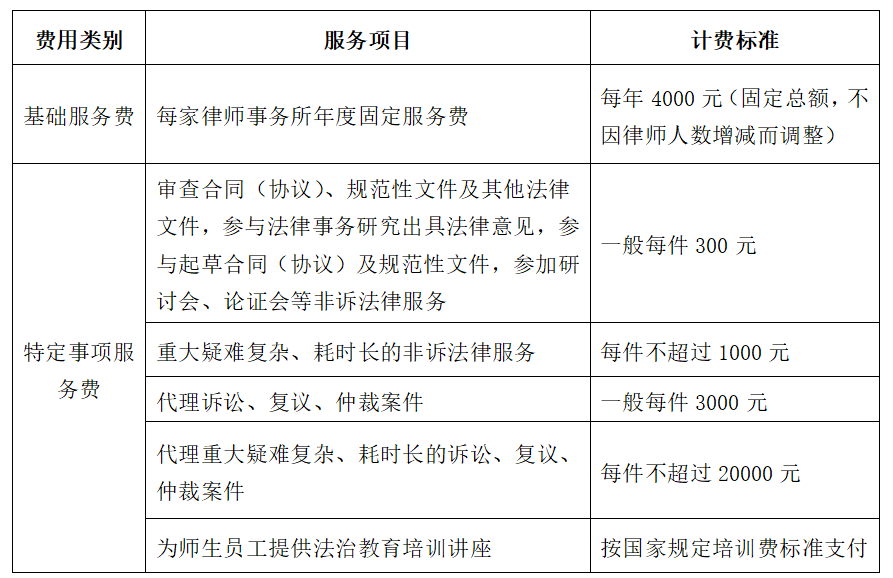 | 费用类别 | 服务项目 | 计费标准 |
|---|---|---|
| 基础服务费 | 每家律师事务所年度固定服务费 | 每年 4000 元（固定总额，不因律师人数增减而调整） |
| 特定事项服务费 | 审查合同（协议）、规范性文件及其他法律文件，参与法律事务研究出具法律意见，参与起草合同（协议）及规范性文件，参加研讨会、论证会等非诉法律服务 | 一般每件 300 元 |
| | 重大疑难复杂、耗时长的非诉法律服务 | 每件不超过 1000 元 |
| | 代理诉讼、复议、仲裁案件 | 一般每件 3000 元 |
| | 代理重大疑难复杂、耗时长的诉讼、复议、仲裁案件 | 每件不超过 20000 元 |
| | 为师生员工提供法治教育培训讲座 | 按国家规定培训费标准支付 |